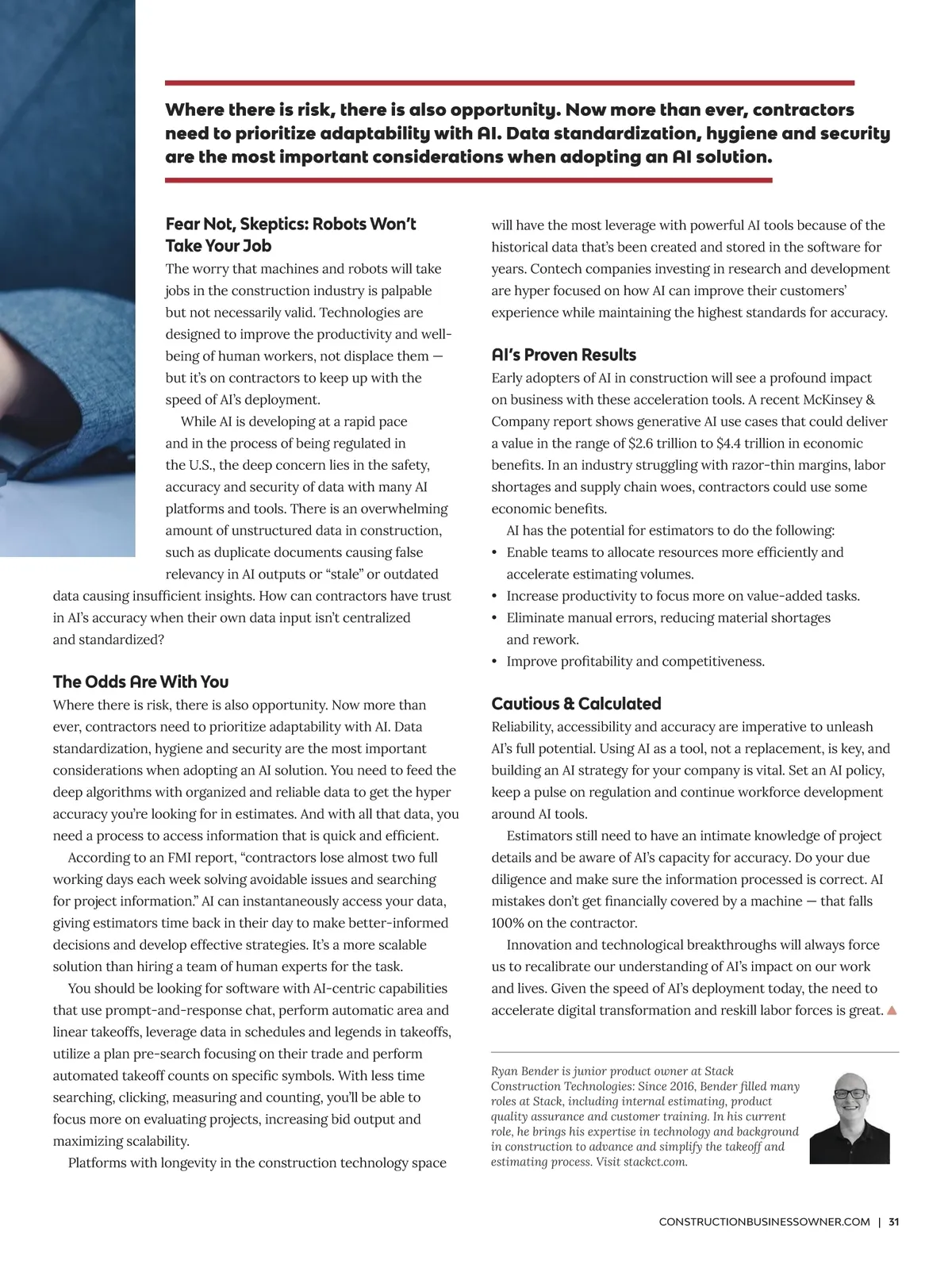 Where there is risk, there is also opportunity. Now more than ever, contractors need to prioritize adaptability with AI. Data standardization, hygiene and security are the most important considerations when adopting an AI solution.

Fear Not, Skeptics: Robots Won't Take Your Job

The worry that machines and robots will take jobs in the construction industry is palpable but not necessarily valid. Technologies are designed to improve the productivity and well-being of human workers, not displace them — but it's on contractors to keep up with the speed of AI's deployment.

While AI is developing at a rapid pace and in the process of being regulated in the U.S., the deep concern lies in the safety, accuracy and security of data with many AI platforms and tools. There is an overwhelming amount of unstructured data in construction, such as duplicate documents causing false relevancy in AI outputs or "stale" or outdated data causing insufficient insights. How can contractors have trust in AI's accuracy when their own data input isn't centralized and standardized?

The Odds Are With You

Where there is risk, there is also opportunity. Now more than ever, contractors need to prioritize adaptability with AI. Data standardization, hygiene and security are the most important considerations when adopting an AI solution. You need to feed the deep algorithms with organized and reliable data to get the hyper accuracy you're looking for in estimates. And with all that data, you need a process to access information that is quick and efficient.

According to an FMI report, "contractors lose almost two full working days each week solving avoidable issues and searching for project information." AI can instantaneously access your data, giving estimators time back in their day to make better-informed decisions and develop effective strategies. It's a more scalable solution than hiring a team of human experts for the task.

You should be looking for software with AI-centric capabilities that use prompt-and-response chat, perform automatic area and linear takeoffs, leverage data in schedules and legends in takeoffs, utilize a plan pre-search focusing on their trade and perform automated takeoff counts on specific symbols. With less time searching, clicking, measuring and counting, you'll be able to focus more on evaluating projects, increasing bid output and maximizing scalability.

Platforms with longevity in the construction technology space will have the most leverage with powerful AI tools because of the historical data that's been created and stored in the software for years. Contech companies investing in research and development are hyper focused on how AI can improve their customers' experience while maintaining the highest standards for accuracy.

AI's Proven Results

Early adopters of AI in construction will see a profound impact on business with these acceleration tools. A recent McKinsey & Company report shows generative AI use cases that could deliver a value in the range of $2.6 trillion to $4.4 trillion in economic benefits. In an industry struggling with razor-thin margins, labor shortages and supply chain woes, contractors could use some economic benefits.

AI has the potential for estimators to do the following:
• Enable teams to allocate resources more efficiently and accelerate estimating volumes.
• Increase productivity to focus more on value-added tasks.
• Eliminate manual errors, reducing material shortages and rework.
• Improve profitability and competitiveness.

Cautious & Calculated

Reliability, accessibility and accuracy are imperative to unleash AI's full potential. Using AI as a tool, not a replacement, is key, and building an AI strategy for your company is vital. Set an AI policy, keep a pulse on regulation and continue workforce development around AI tools.

Estimators still need to have an intimate knowledge of project details and be aware of AI's capacity for accuracy. Do your due diligence and make sure the information processed is correct. AI mistakes don't get financially covered by a machine — that falls 100% on the contractor.

Innovation and technological breakthroughs will always force us to recalibrate our understanding of AI's impact on our work and lives. Given the speed of AI's deployment today, the need to accelerate digital transformation and reskill labor forces is great.

Ryan Bender is junior product owner at Stack Construction Technologies: Since 2016, Bender filled many roles at Stack, including internal estimating, product quality assurance and customer training. In his current role, he brings his expertise in technology and background in construction to advance and simplify the takeoff and estimating process. Visit stackct.com.

CONSTRUCTIONBUSINESSOWNER.COM | 31